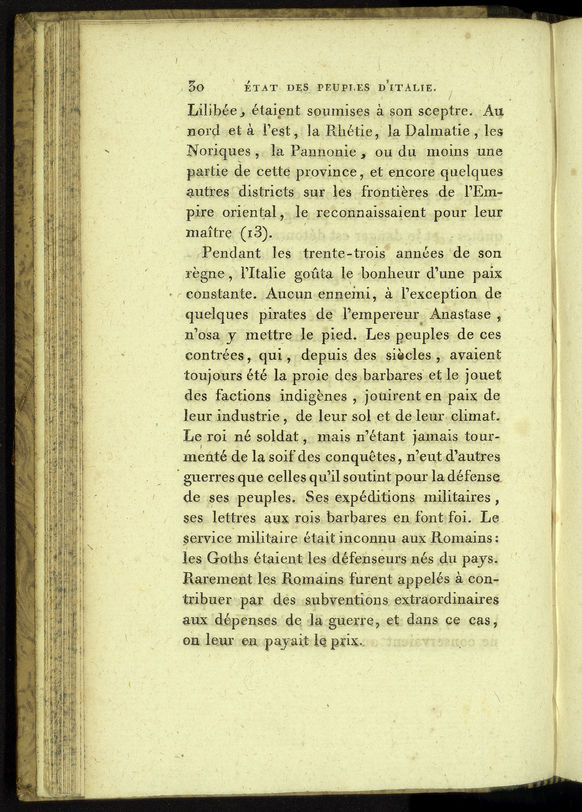 30 ÉTAT DES PEUPLES D'ITALIE.

Lilibée, étaient soumises à son sceptre. Au nord et à l'est, la Rhétie, la Dalmatie, les Noriques, la Pannonie, ou du moins une partie de cette province, et encore quelques autres districts sur les frontières de l'Empire oriental, le reconnaissaient pour leur maître (13).

Pendant les trente-trois années de son règne, l'Italie goûta le bonheur d'une paix constante. Aucun ennemi, à l'exception de quelques pirates de l'empereur Anastase, n'osa y mettre le pied. Les peuples de ces contrées, qui, depuis des siècles, avaient toujours été la proie des barbares et le jouet des factions indigènes, jouirent en paix de leur industrie, de leur sol et de leur climat. Le roi né soldat, mais n'étant jamais tourmenté de la soif des conquêtes, n'eut d'autres guerres que celles qu'il soutint pour la défense de ses peuples. Ses expéditions militaires, ses lettres aux rois barbares en font foi. Le service militaire était inconnu aux Romains: les Goths étaient les défenseurs nés du pays. Rarement les Romains furent appelés à contribuer par des subventions extraordinaires aux dépenses de la guerre, et dans ce cas, on leur en payait le prix.